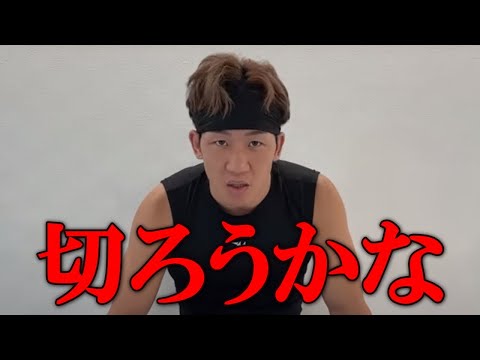 切ろうかな